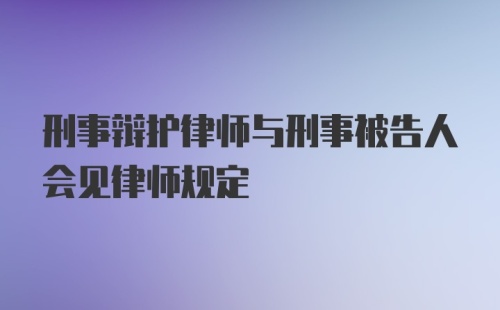 刑事辩护律师与刑事被告人会见律师规定